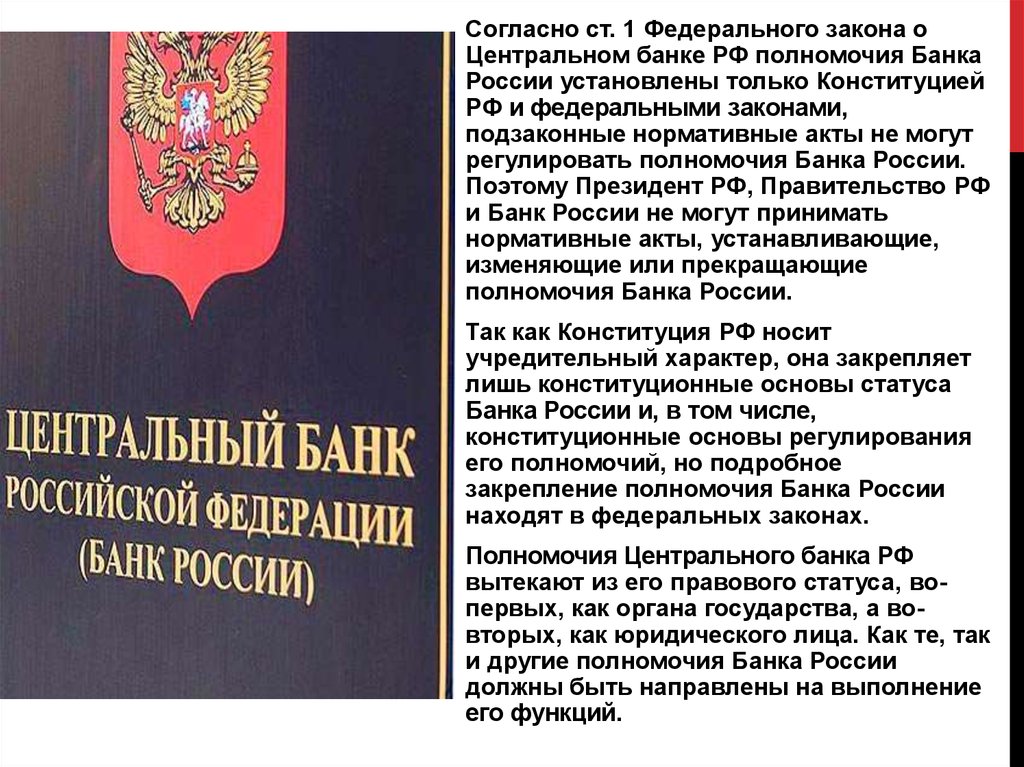 ЦЕНТРАЛЬНЫЙ БАНК РОССИЙСКОЙ ФЕДЕРАЦИИ (БАНК РОССИИ)

Согласно ст. 1 Федерального закона о Центральном банке РФ полномочия Банка России установлены только Конституцией РФ и федеральными законами, подзаконные нормативные акты не могут регулировать полномочия Банка России. Поэтому Президент РФ, Правительство РФ и Банк России не могут принимать нормативные акты, устанавливающие, изменяющие или прекращающие полномочия Банка России.

Так как Конституция РФ носит учредительный характер, она закрепляет лишь конституционные основы статуса Банка России и, в том числе, конституционные основы регулирования его полномочий, но подробное закрепление полномочия Банка России находят в федеральных законах.

Полномочия Центрального банка РФ вытекают из его правового статуса, во-первых, как органа государства, а во-вторых, как юридического лица. Как те, так и другие полномочия Банка России должны быть направлены на выполнение его функций.